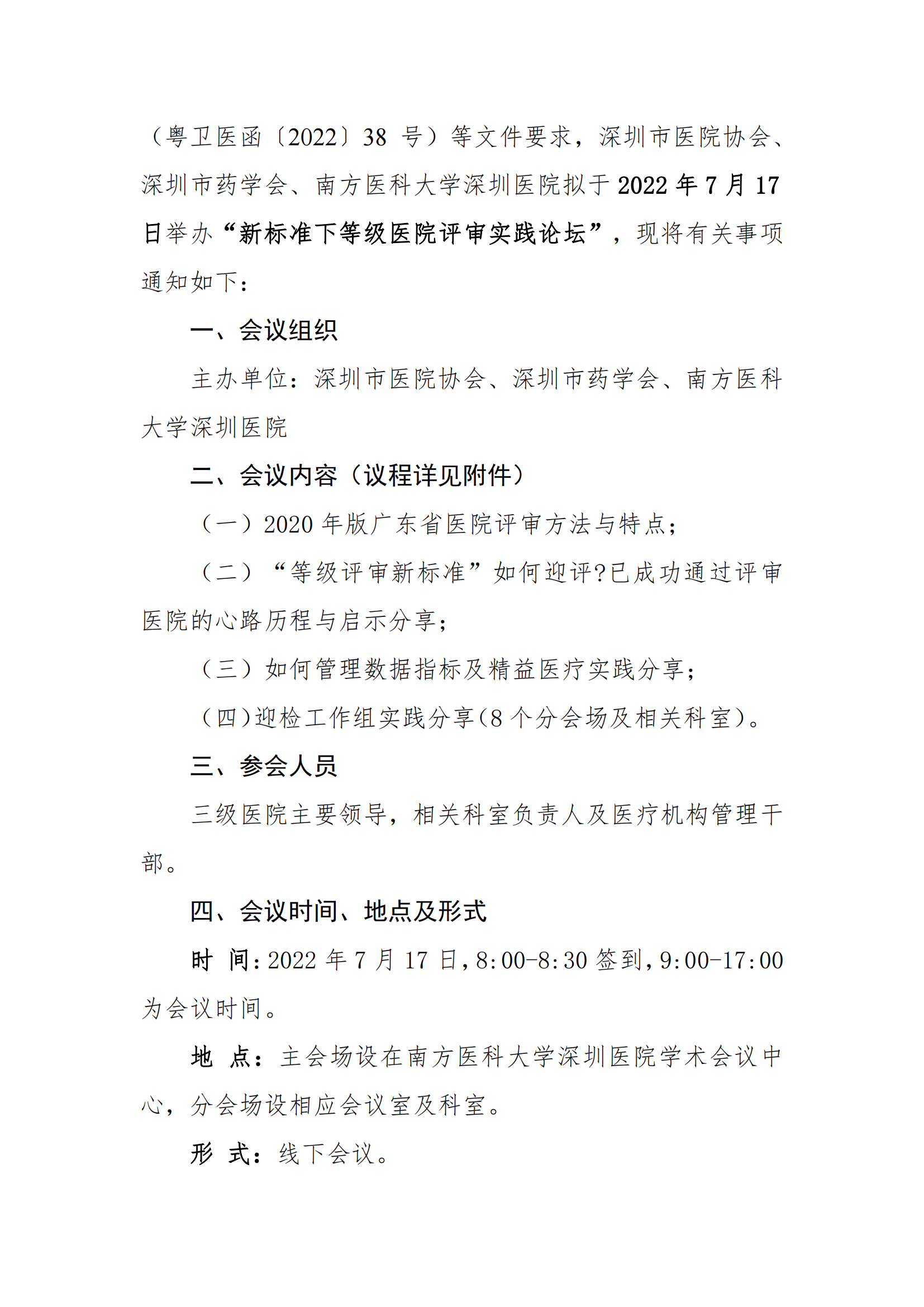 （粤卫医函〔2022〕38 号）等文件要求，深圳市医院协会、深圳市药学会、南方医科大学深圳医院拟于 2022 年 7 月 17 日举办“新标准下等级医院评审实践论坛”，现将有关事项通知如下：

一、会议组织

主办单位：深圳市医院协会、深圳市药学会、南方医科大学深圳医院

二、会议内容（议程详见附件）

（一）2020 年版广东省医院评审方法与特点；

（二）“等级评审新标准”如何迎评?已成功通过评审医院的心路历程与启示分享；

（三）如何管理数据指标及精益医疗实践分享；

（四）迎检工作组实践分享（8 个分会场及相关科室）。

三、参会人员

三级医院主要领导，相关科室负责人及医疗机构管理干部。

四、会议时间、地点及形式

时 间：2022 年 7 月 17 日，8:00-8:30 签到，9:00-17:00 为会议时间。

地 点：主会场设在南方医科大学深圳医院学术会议中心，分会场设相应会议室及科室。

形 式：线下会议。